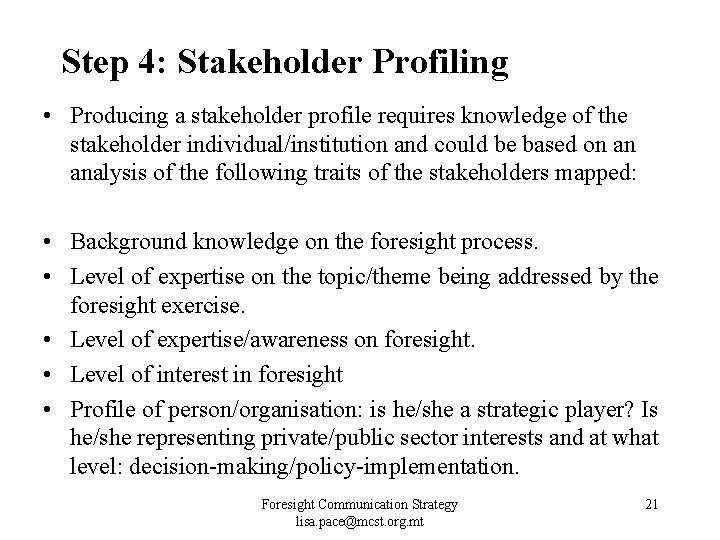 Step 4: Stakeholder Profiling

• Producing a stakeholder profile requires knowledge of the stakeholder individual/institution and could be based on an analysis of the following traits of the stakeholders mapped:

• Background knowledge on the foresight process.
• Level of expertise on the topic/theme being addressed by the foresight exercise.
• Level of expertise/awareness on foresight.
• Level of interest in foresight
• Profile of person/organisation: is he/she a strategic player? Is he/she representing private/public sector interests and at what level: decision-making/policy-implementation.

Foresight Communication Strategy
lisa.pace@mcst.org.mt

21